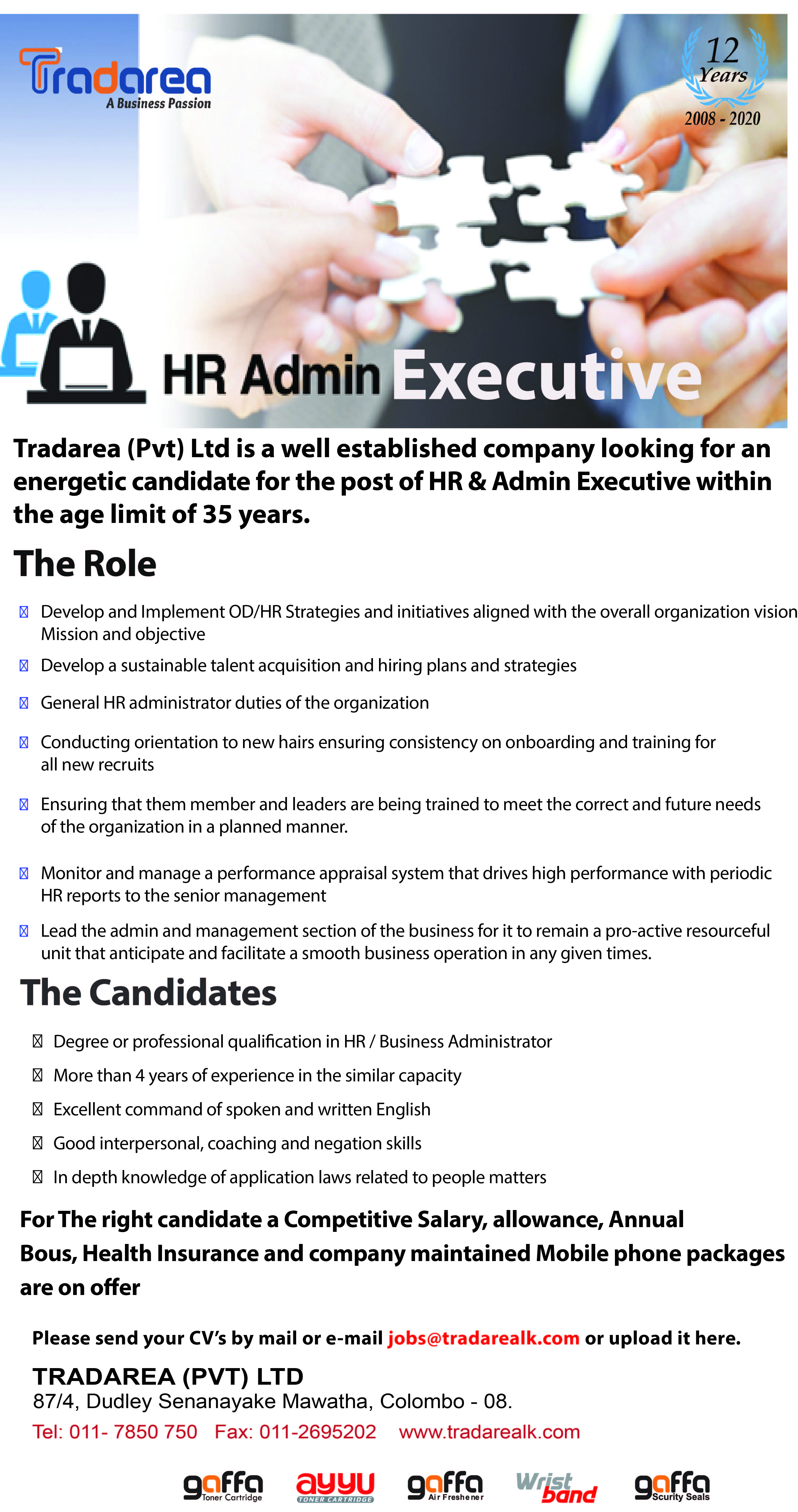 Tradarea
A Business Passion

12 Years
2008 - 2020

HR Admin Executive

Tradarea (Pvt) Ltd is a well established company looking for an energetic candidate for the post of HR & Admin Executive within the age limit of 35 years.

The Role

Develop and Implement OD/HR Strategies and initiatives aligned with the overall organization vision Mission and objective

Develop a sustainable talent acquisition and hiring plans and strategies

General HR administrator duties of the organization

Conducting orientation to new hairs ensuring consistency on onboarding and training for all new recruits

Ensuring that them member and leaders are being trained to meet the correct and future needs of the organization in a planned manner.

Monitor and manage a performance appraisal system that drives high performance with periodic HR reports to the senior management

Lead the admin and management section of the business for it to remain a pro-active resourceful unit that anticipate and facilitate a smooth business operation in any given times.

The Candidates

Degree or professional qualification in HR / Business Administrator

More than 4 years of experience in the similar capacity

Excellent command of spoken and written English

Good interpersonal, coaching and negation skills

In depth knowledge of application laws related to people matters

For The right candidate a Competitive Salary, allowance, Annual Bous, Health Insurance and company maintained Mobile phone packages are on offer

Please send your CV's by mail or e-mail jobs@tradarealk.com or upload it here.

TRADAREA (PVT) LTD
87/4, Dudley Senanayake Mawatha, Colombo - 08.
Tel: 011- 7850 750 Fax: 011-2695202 www.tradarealk.com

gaffa Toner Cartridge
ayyu TONER CARTRIDGE
gaffa Air Freshener
Wrist band
gaffa Scurity Seals